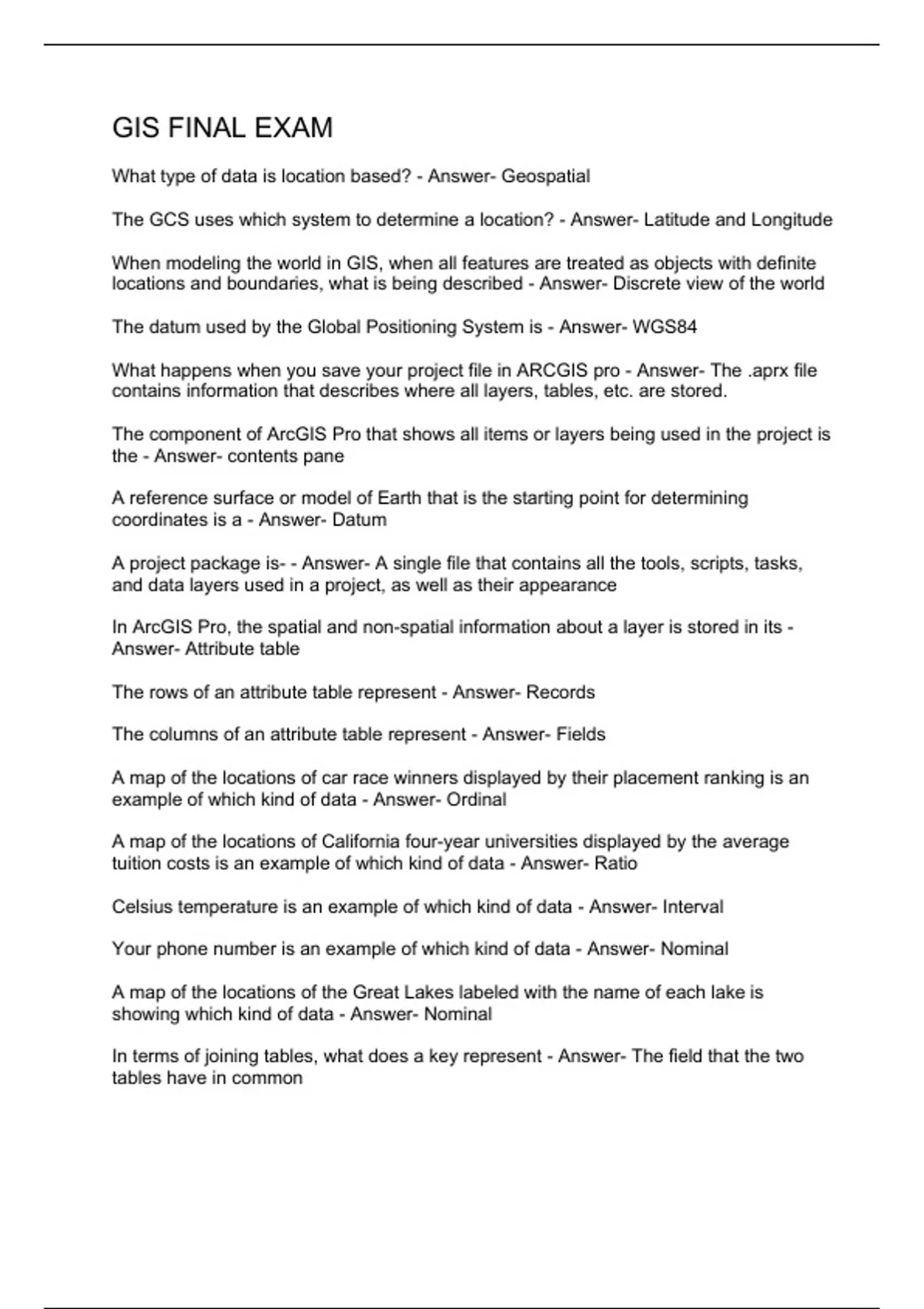 GIS FINAL EXAM

What type of data is location based? - Answer- Geospatial

The GCS uses which system to determine a location? - Answer- Latitude and Longitude

When modeling the world in GIS, when all features are treated as objects with definite locations and boundaries, what is being described - Answer- Discrete view of the world

The datum used by the Global Positioning System is - Answer- WGS84

What happens when you save your project file in ARCGIS pro - Answer- The .aprx file contains information that describes where all layers, tables, etc. are stored.

The component of ArcGIS Pro that shows all items or layers being used in the project is the - Answer- contents pane

A reference surface or model of Earth that is the starting point for determining coordinates is a - Answer- Datum

A project package is- - Answer- A single file that contains all the tools, scripts, tasks, and data layers used in a project, as well as their appearance

In ArcGIS Pro, the spatial and non-spatial information about a layer is stored in its - Answer- Attribute table

The rows of an attribute table represent - Answer- Records

The columns of an attribute table represent - Answer- Fields

A map of the locations of car race winners displayed by their placement ranking is an example of which kind of data - Answer- Ordinal

A map of the locations of California four-year universities displayed by the average tuition costs is an example of which kind of data - Answer- Ratio

Celsius temperature is an example of which kind of data - Answer- Interval

Your phone number is an example of which kind of data - Answer- Nominal

A map of the locations of the Great Lakes labeled with the name of each lake is showing which kind of data - Answer- Nominal

In terms of joining tables, what does a key represent - Answer- The field that the two tables have in common